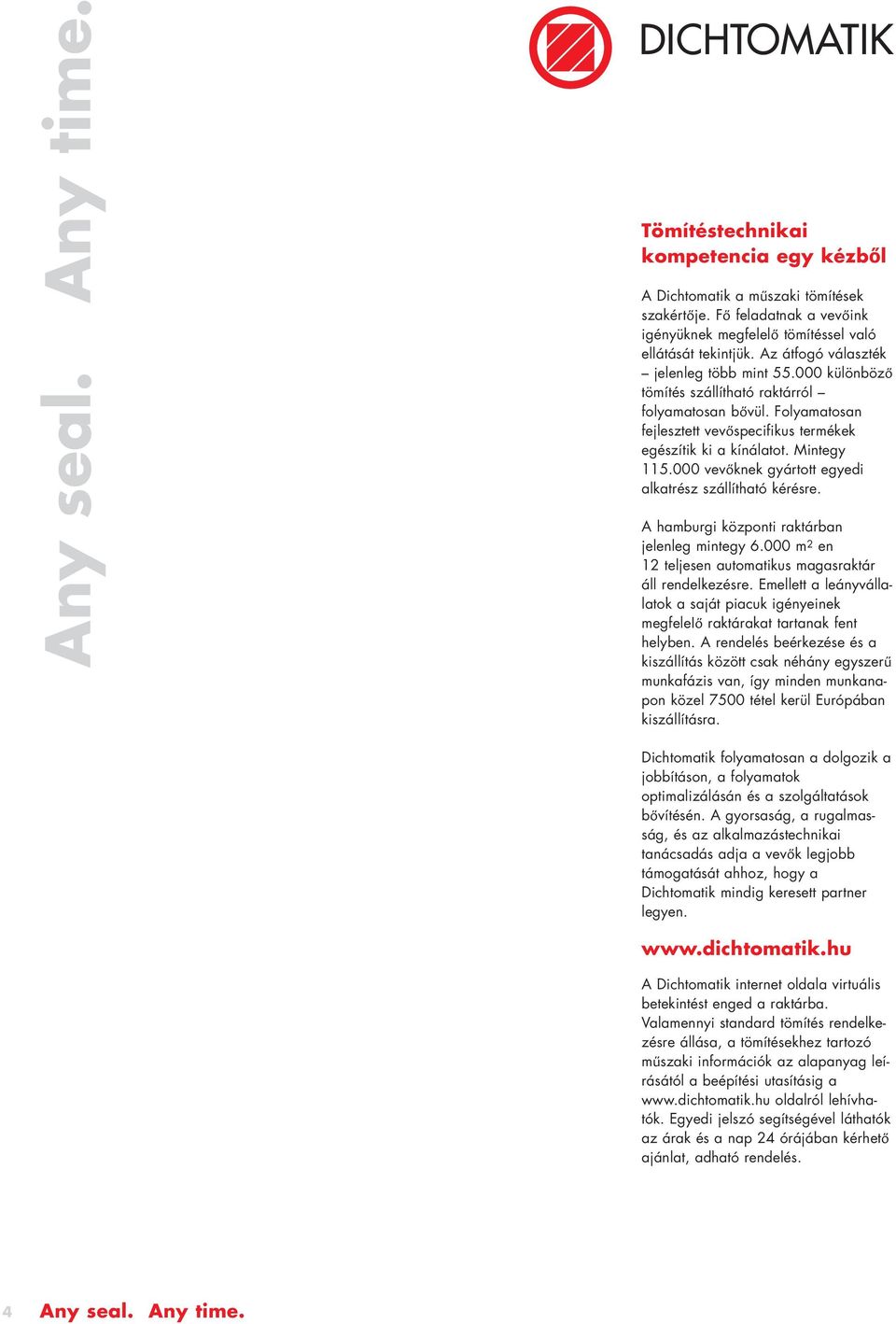 Any seal. Any time.

DICHTOMATIK

Tömítéstechnikai kompetencia egy kézből

A Dichtomatik a műszaki tömítések szakértője. Fő feladatnak a vevőink igényüknek megfelelő tömítéssel való ellátását tekintjük. Az átfogó választék – jelenleg több mint 55.000 különböző tömítés szállítható raktárról – folyamatosan bővül. Folyamatosan fejlesztett vevőspecifikus termékek egészítik ki a kínálatot. Mintegy 115.000 vevőknek gyártott egyedi alkatrész szállítható kérésre.

A hamburgi központi raktárban jelenleg mintegy 6.000 $m^2$ en 12 teljesen automatikus magasraktár áll rendelkezésre. Emellett a leányvállalatok a saját piacuk igényeinek megfelelő raktárakat tartanak fent helyben. A rendelés beérkezése és a kiszállítás között csak néhány egyszerű munkafázis van, így minden munkanapon közel 7500 tétel kerül Európában kiszállításra.

Dichtomatik folyamatosan a dolgozik a jobbításon, a folyamatok optimalizálásán és a szolgáltatások bővítésén. A gyorsaság, a rugalmasság, és az alkalmazástechnikai tanácsadás adja a vevők legjobb támogatását ahhoz, hogy a Dichtomatik mindig keresett partner legyen.

www.dichtomatik.hu

A Dichtomatik internet oldala virtuális betekintést enged a raktárba. Valamennyi standard tömítés rendelkezésre állása, a tömítésekhez tartozó műszaki információk az alapanyag leírásától a beépítési utasításig a www.dichtomatik.hu oldalról lehívhatók. Egyedi jelszó segítségével láthatók az árak és a nap 24 órájában kérhető ajánlat, adható rendelés.

4 Any seal. Any time.